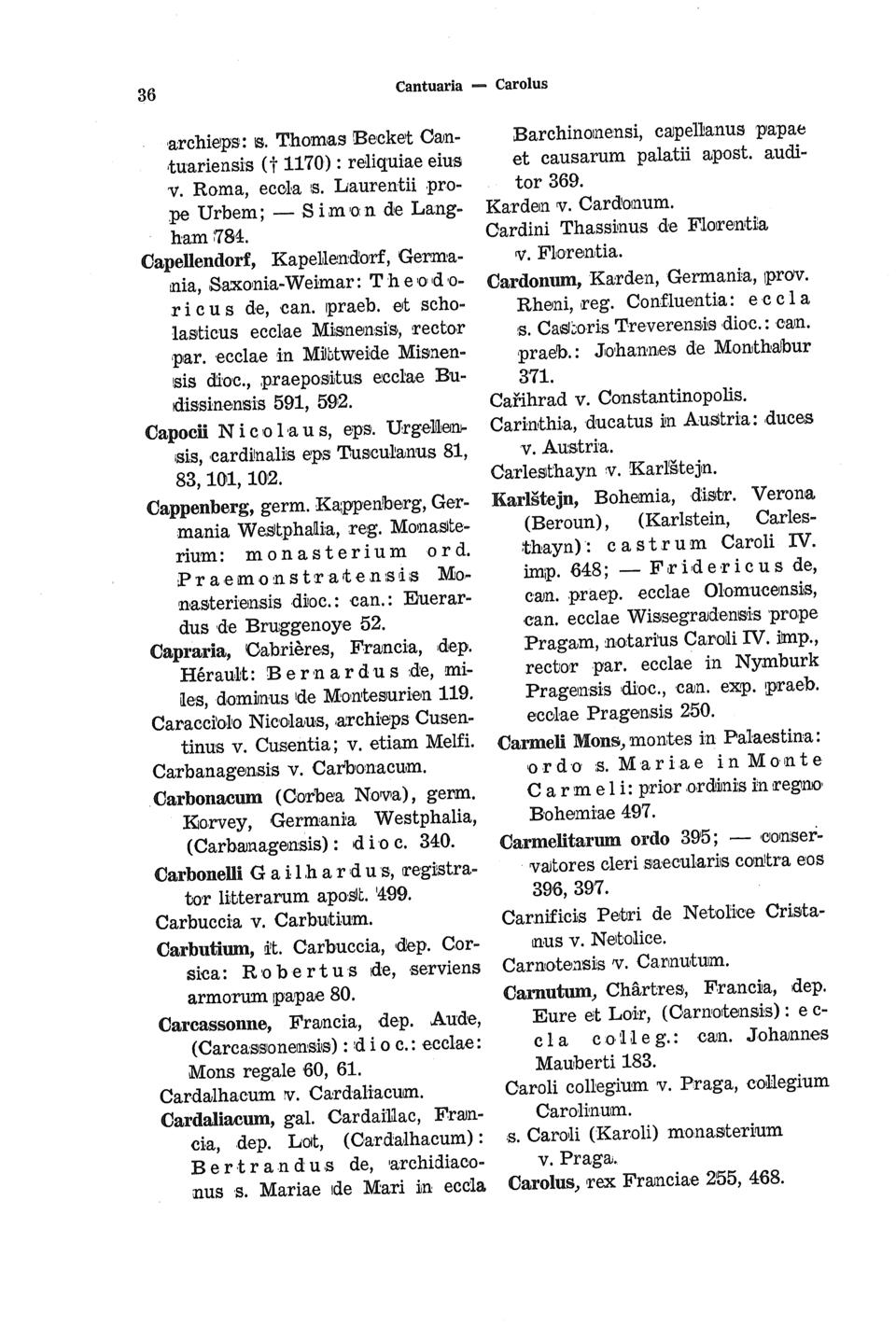 36 Cantuaria — Carolus

archieps: s. Thomas Becket Cantuariensis († 1170): reliquiae eius v. Roma, eccla s. Laurentii prope Urbem; — Simon de Langham 784.

Capellendorf, Kapellendorf, Germania, Saxonia-Weimar: Theodoricus de, can. praeb. et scholasticus ecclae Misnensis, rector par. ecclae in Mittweide Misnensis dioc., praepositus ecclae Budissinensis 591, 592.

Capocii Nicolaus, eps. Urgellensis, cardinalis eps Tusculanus 81, 83, 101, 102.

Cappenberg, germ. Kappenberg, Germania Westphalia, reg. Monasterium: monasterium ord. Praemonstratensis Monasteriensis dioc.: can.: Euerardus de Bruggenoye 52.

Capraria, Cabrières, Francia, dep. Hérault: Bernardus de, miles, dominus de Montesurien 119.

Caracciolo Nicolaus, archieps Cusentinus v. Cusentia; v. etiam Melfi.

Carbanagensis v. Carbonacum.

Carbonacum (Corbea Nova), germ. Korvey, Germania Westphalia, (Carbanagensis): dioc. 340.

Carbonelli Gailhardus, registrator litterarum apost. 499.

Carbuccia v. Carbutium.

Carbutium, it. Carbuccia, dep. Corsica: Robertus de, serviens armorum papae 80.

Carcassonne, Francia, dep. Aude, (Carcassonensis): dioc.: ecclae: Mons regale 60, 61.

Cardalhacum v. Cardaliacum.

Cardaliacum, gal. Cardaillac, Francia, dep. Lot, (Cardalhacum): Bertrandus de, archidiaconus s. Mariae de Mari in eccla Barchinonensi, capellanus papae et causarum palatii apost. auditor 369.

Karden v. Cardonum.

Cardini Thassinus de Florentia v. Florentia.

Cardonum, Karden, Germania, prov. Rheni, reg. Confluentia: eccla s. Castoris Treverensis dioc.: can. praeb.: Johannes de Monthabur 371.

Cařihrad v. Constantinopolis.

Carinthia, ducatus in Austria: duces v. Austria.

Carlesthayn v. Karlštejn.

Karlštejn, Bohemia, distr. Verona (Beroun), (Karlstein, Carlesthayn): castrum Caroli IV. imp. 648; — Fridericus de, can. praep. ecclae Olomucensis, can. ecclae Wissegradensis prope Pragam, notarius Caroli IV. imp., rector par. ecclae in Nymburk Pragensis dioc., can. exp. praeb. ecclae Pragensis 250.

Carmeli Mons, montes in Palaestina: ordo s. Mariae in Monte Carmeli: prior ordinis in regno Bohemiae 497.

Carmelitarum ordo 395; — conservatores cleri saecularis contra eos 396, 397.

Carnificis Petri de Netolice Cristanus v. Netolice.

Carnotensis v. Carnutum.

Carnutum, Chârtres, Francia, dep. Eure et Loir, (Carnotensis): eccla colleg.: can. Johannes Mauberti 183.

Caroli collegium v. Praga, collegium Carolinum.

s. Caroli (Karoli) monasterium v. Praga.

Carolus, rex Franciae 255, 468.